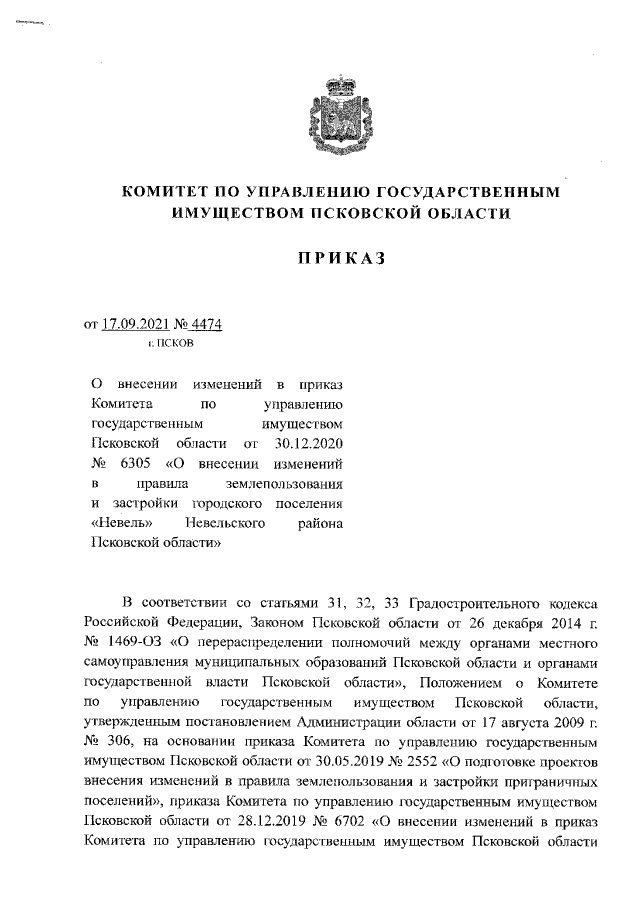 КОМИТЕТ ПО УПРАВЛЕНИЮ ГОСУДАРСТВЕННЫМ ИМУЩЕСТВОМ ПСКОВСКОЙ ОБЛАСТИ

ПРИКАЗ

от 17.09.2021 № 4474
г. ПСКОВ

О внесении изменений в приказ Комитета по управлению государственным имуществом Псковской области от 30.12.2020 № 6305 «О внесении изменений в правила землепользования и застройки городского поселения «Невель» Невельского района Псковской области»

В соответствии со статьями 31, 32, 33 Градостроительного кодекса Российской Федерации, Законом Псковской области от 26 декабря 2014 г. № 1469-ОЗ «О перераспределении полномочий между органами местного самоуправления муниципальных образований Псковской области и органами государственной власти Псковской области», Положением о Комитете по управлению государственным имуществом Псковской области, утвержденным постановлением Администрации области от 17 августа 2009 г. № 306, на основании приказа Комитета по управлению государственным имуществом Псковской области от 30.05.2019 № 2552 «О подготовке проектов внесения изменений в правила землепользования и застройки приграничных поселений», приказа Комитета по управлению государственным имуществом Псковской области от 28.12.2019 № 6702 «О внесении изменений в приказ Комитета по управлению государственным имуществом Псковской области